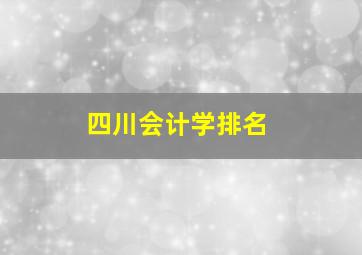 四川会计学排名